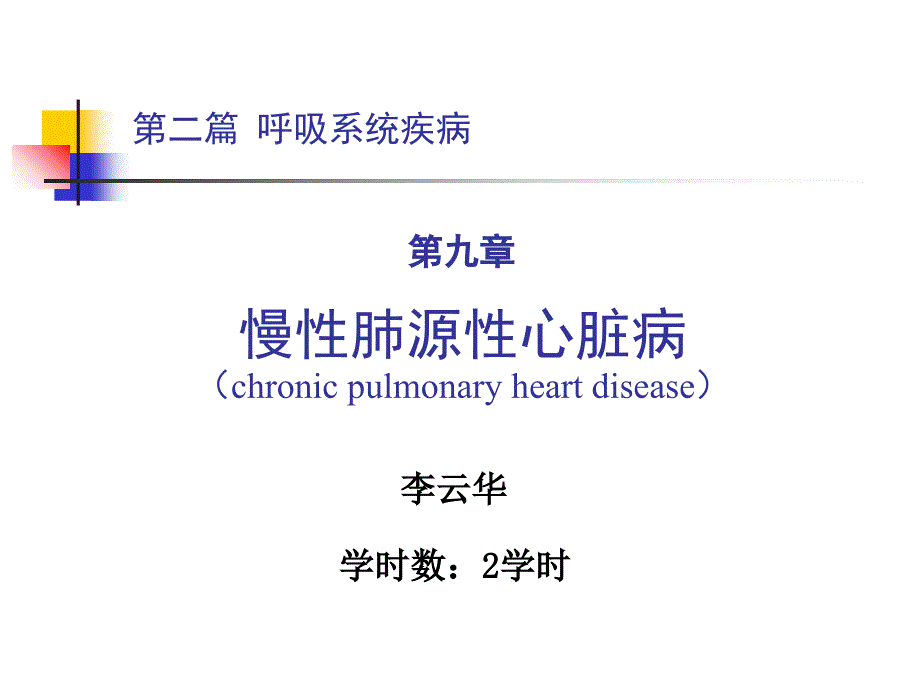 第二篇 呼吸系统疾病

第九章

慢性肺源性心脏病
（chronic pulmonary heart disease）

李云华

学时数：2学时